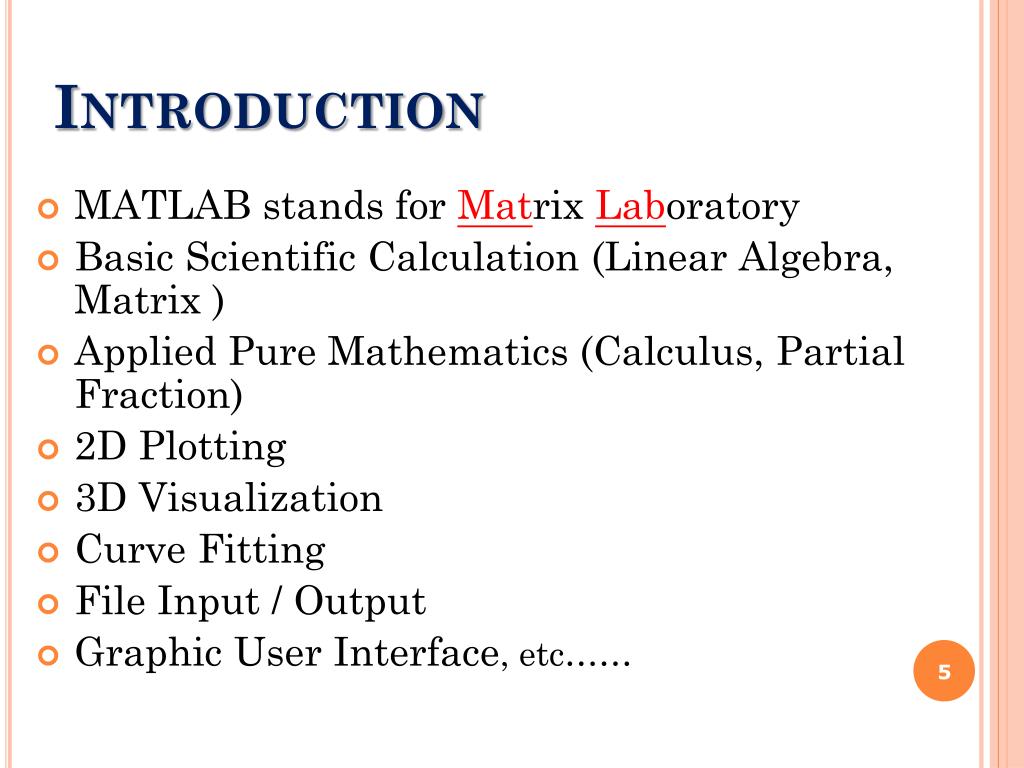 INTRODUCTION

MATLAB stands for Matrix Laboratory

Basic Scientific Calculation (Linear Algebra, Matrix )

Applied Pure Mathematics (Calculus, Partial Fraction)

2D Plotting

3D Visualization

Curve Fitting

File Input / Output

Graphic User Interface, etc......

5